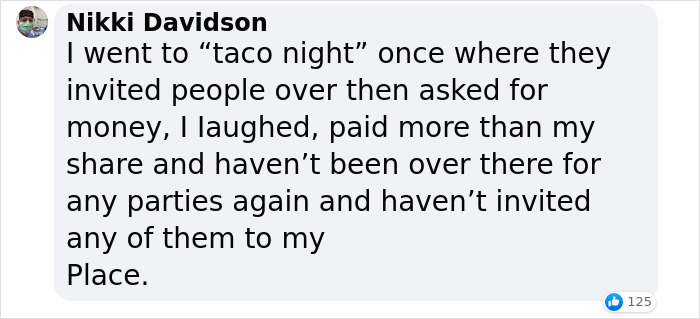 Nikki Davidson
I went to “taco night” once where they invited people over then asked for money, I laughed, paid more than my share and haven’t been over there for any parties again and haven’t invited any of them to my
Place.

125